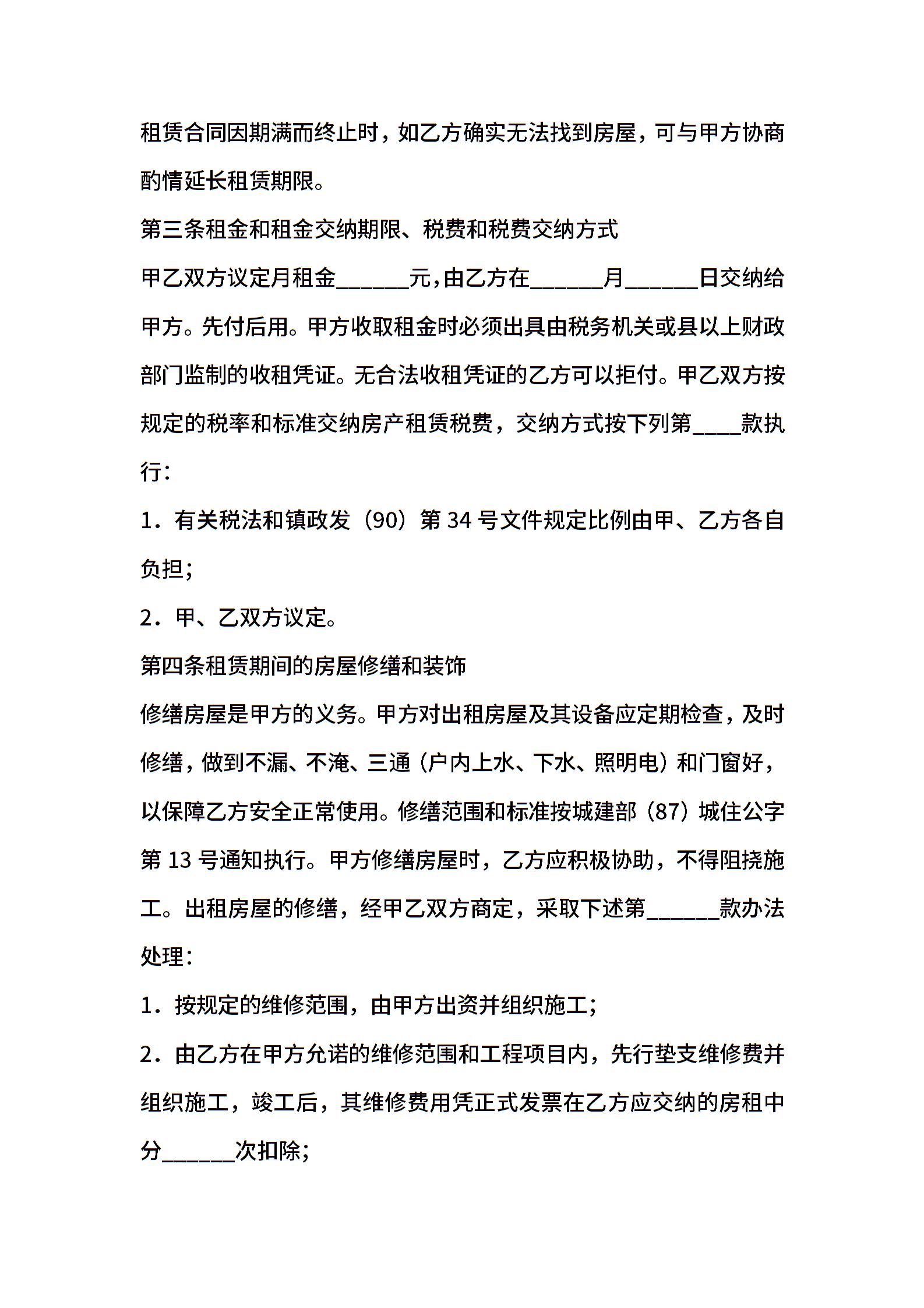 租赁合同因期满而终止时，如乙方确实无法找到房屋，可与甲方协商酌情延长租赁期限。

第三条租金和租金交纳期限、税费和税费交纳方式

甲乙双方议定月租金______元，由乙方在______月______日交纳给甲方。先付后用。甲方收取租金时必须出具由税务机关或县以上财政部门监制的收租凭证。无合法收租凭证的乙方可以拒付。甲乙双方按规定的税率和标准交纳房产租赁税费，交纳方式按下列第____款执行：

1．有关税法和镇政发（90）第 34 号文件规定比例由甲、乙方各自负担；

2．甲、乙双方议定。

第四条租赁期间的房屋修缮和装饰

修缮房屋是甲方的义务。甲方对出租房屋及其设备应定期检查，及时修缮，做到不漏、不淹、三通（户内上水、下水、照明电）和门窗好，以保障乙方安全正常使用。修缮范围和标准按城建部（87）城住公字第 13 号通知执行。甲方修缮房屋时，乙方应积极协助，不得阻挠施工。出租房屋的修缮，经甲乙双方商定，采取下述第______款办法处理：

1．按规定的维修范围，由甲方出资并组织施工；

2．由乙方在甲方允诺的维修范围和工程项目内，先行垫支维修费并组织施工，竣工后，其维修费用凭正式发票在乙方应交纳的房租中分______次扣除；